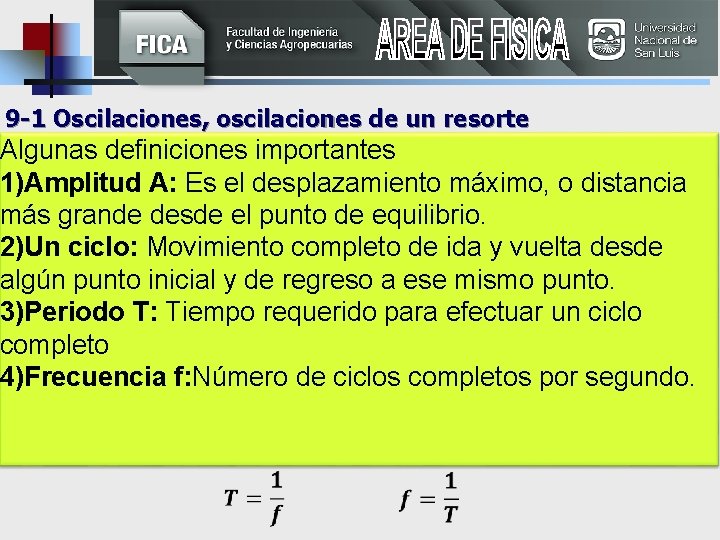 FICA
Facultad de Ingeniería y Ciencias Agropecuarias
AREA DE FISICA
Universidad Nacional de San Luis

9-1 Oscilaciones, oscilaciones de un resorte

Algunas definiciones importantes
1)Amplitud A: Es el desplazamiento máximo, o distancia más grande desde el punto de equilibrio.
2)Un ciclo: Movimiento completo de ida y vuelta desde algún punto inicial y de regreso a ese mismo punto.
3)Periodo T: Tiempo requerido para efectuar un ciclo completo
4)Frecuencia f:Número de ciclos completos por segundo.

$T = \frac{1}{f}$ $f = \frac{1}{T}$